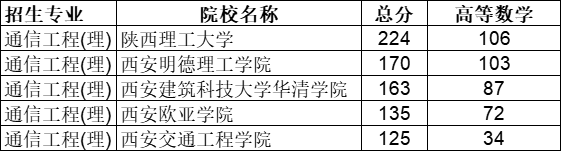 | 招生专业 | 院校名称 | 总分 | 高等数学 |
|---|---|---|---|
| 通信工程(理) | 陕西理工大学 | 224 | 106 |
| 通信工程(理) | 西安明德理工学院 | 170 | 103 |
| 通信工程(理) | 西安建筑科技大学华清学院 | 163 | 87 |
| 通信工程(理) | 西安欧亚学院 | 135 | 72 |
| 通信工程(理) | 西安交通工程学院 | 125 | 34 |